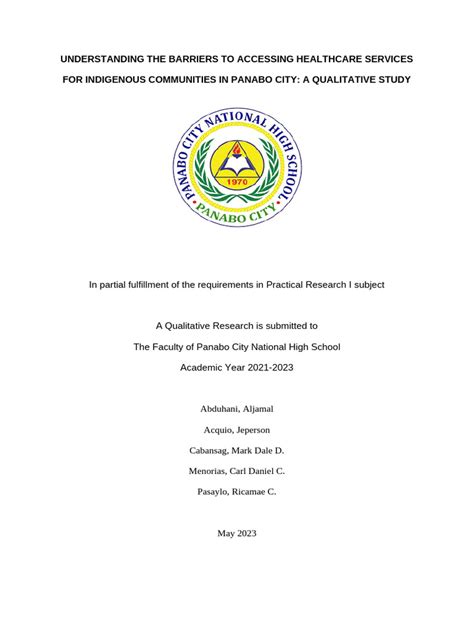 UNDERSTANDING THE BARRIERS TO ACCESSING HEALTHCARE SERVICES FOR INDIGENOUS COMMUNITIES IN PANABO CITY: A QUALITATIVE STUDY

PANABO CITY NATIONAL HIGH SCHOOL
1970
PANABO CITY

In partial fulfillment of the requirements in Practical Research I subject

A Qualitative Research is submitted to

The Faculty of Panabo City National High School

Academic Year 2021-2023

Abduhani, Aljamal

Acquio, Jeperson

Cabansag, Mark Dale D.

Menorias, Carl Daniel C.

Pasaylo, Ricamae C.

May 2023